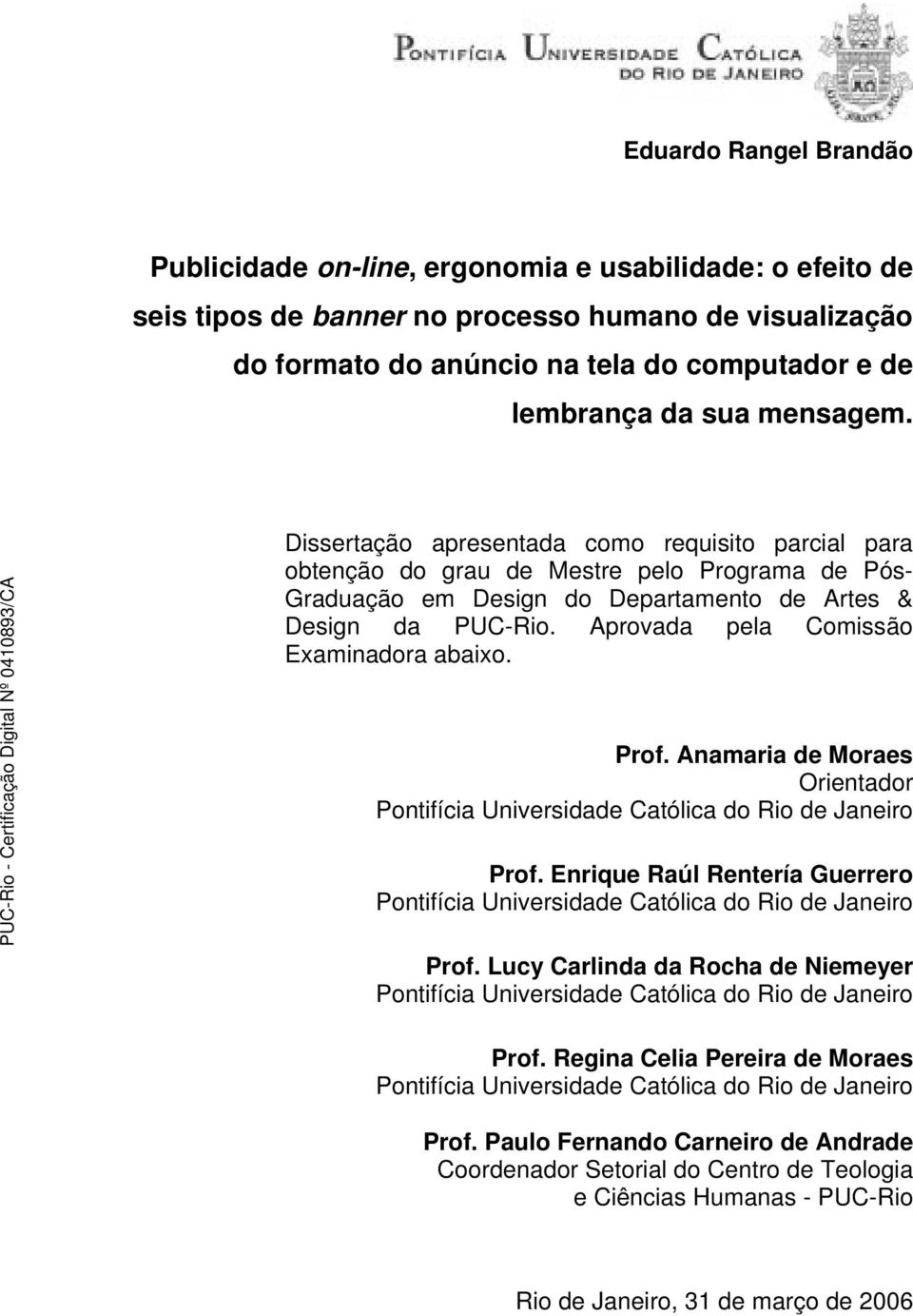 PONTIFÍCIA UNIVERSIDADE CATÓLICA DO RIO DE JANEIRO

Eduardo Rangel Brandão

Publicidade on-line, ergonomia e usabilidade: o efeito de seis tipos de banner no processo humano de visualização do formato do anúncio na tela do computador e de lembrança da sua mensagem.

Dissertação apresentada como requisito parcial para obtenção do grau de Mestre pelo Programa de Pós-Graduação em Design do Departamento de Artes & Design da PUC-Rio. Aprovada pela Comissão Examinadora abaixo.

Prof. Anamaria de Moraes
Orientador
Pontifícia Universidade Católica do Rio de Janeiro

Prof. Enrique Raúl Rentería Guerrero
Pontifícia Universidade Católica do Rio de Janeiro

Prof. Lucy Carlinda da Rocha de Niemeyer
Pontifícia Universidade Católica do Rio de Janeiro

Prof. Regina Celia Pereira de Moraes
Pontifícia Universidade Católica do Rio de Janeiro

Prof. Paulo Fernando Carneiro de Andrade
Coordenador Setorial do Centro de Teologia e Ciências Humanas - PUC-Rio

Rio de Janeiro, 31 de março de 2006

PUC-Rio - Certificação Digital Nº 0410893/CA